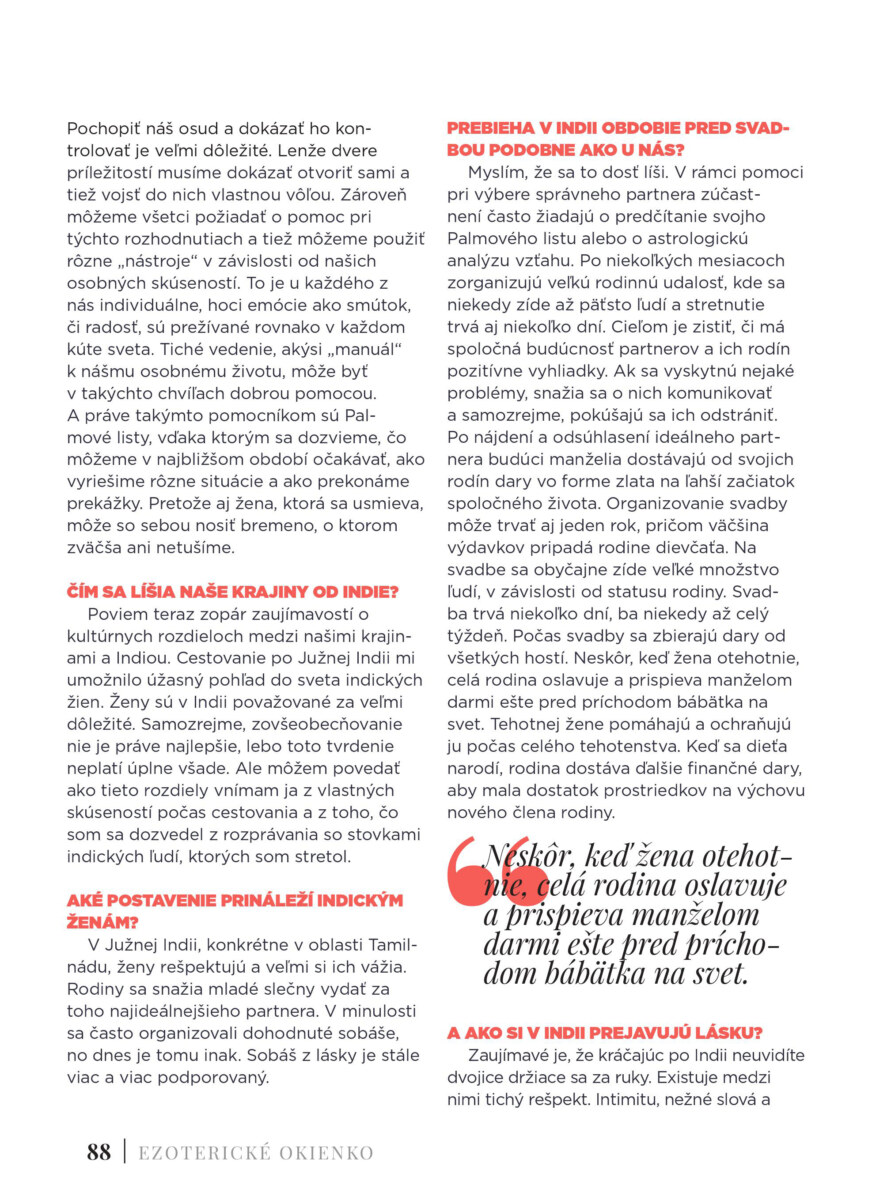 Pochopiť náš osud a dokázať ho kontrolovať je veľmi dôležité. Lenže dvere príležitostí musíme dokázať otvoriť sami a tiež vojsť do nich vlastnou vôľou. Zároveň môžeme všetci požiadať o pomoc pri týchto rozhodnutiach a tiež môžeme použiť rôzne „nástroje“ v závislosti od našich osobných skúseností. To je u každého z nás individuálne, hoci emócie ako smútok, či radosť, sú prežívané rovnako v každom kúte sveta. Tiché vedenie, akýsi „manuál“ k nášmu osobnému životu, môže byť v takýchto chvíľach dobrou pomocou. A práve takýmto pomocníkom sú Palmové listy, vďaka ktorým sa dozvieme, čo môžeme v najbližšom období očakávať, ako vyriešime rôzne situácie a ako prekonáme prekážky. Pretože aj žena, ktorá sa usmieva, môže so sebou nosiť bremeno, o ktorom zväčša ani netušíme.

ČÍM SA LÍŠIA NAŠE KRAJINY OD INDIE?

Poviem teraz zopár zaujímavostí o kultúrnych rozdieloch medzi našimi krajinami a Indiou. Cestovanie po Južnej Indii mi umožnilo úžasný pohľad do sveta indických žien. Ženy sú v Indii považované za veľmi dôležité. Samozrejme, zovšeobecňovanie nie je práve najlepšie, lebo toto tvrdenie neplatí úplne všade. Ale môžem povedať ako tieto rozdiely vnímam ja z vlastných skúseností počas cestovania a z toho, čo som sa dozvedel z rozprávania so stovkami indických ľudí, ktorých som stretol.

AKÉ POSTAVENIE PRINÁLEŽÍ INDICKÝM ŽENÁM?

V Južnej Indii, konkrétne v oblasti Tamilnádu, ženy rešpektujú a veľmi si ich vážia. Rodiny sa snažia mladé slečny vydať za toho najideálnejšieho partnera. V minulosti sa často organizovali dohodnuté sobáše, no dnes je tomu inak. Sobáš z lásky je stále viac a viac podporovaný.

PREBIEHA V INDII OBDOBIE PRED SVADBOU PODOBNE AKO U NÁS?

Myslím, že sa to dosť líši. V rámci pomoci pri výbere správneho partnera zúčastnení často žiadajú o predčítanie svojho Palmového listu alebo o astrologickú analýzu vzťahu. Po niekoľkých mesiacoch zorganizujú veľkú rodinnú udalosť, kde sa niekedy zíde až päťsto ľudí a stretnutie trvá aj niekoľko dní. Cieľom je zistiť, či má spoločná budúcnosť partnerov a ich rodín pozitívne vyhliadky. Ak sa vyskytnú nejaké problémy, snažia sa o nich komunikovať a samozrejme, pokúšajú sa ich odstrániť. Po nájdení a odsúhlasení ideálneho partnera budúci manželia dostávajú od svojich rodín dary vo forme zlata na ľahší začiatok spoločného života. Organizovanie svadby môže trvať aj jeden rok, pričom väčšina výdavkov pripadá rodine dievčaťa. Na svadbe sa obyčajne zíde veľké množstvo ľudí, v závislosti od statusu rodiny. Svadba trvá niekoľko dní, ba niekedy až celý týždeň. Počas svadby sa zbierajú dary od všetkých hostí. Neskôr, keď žena otehotnie, celá rodina oslavuje a prispieva manželom darmi ešte pred príchodom bábätka na svet. Tehotnej žene pomáhajú a ochraňujú ju počas celého tehotenstva. Keď sa dieťa narodí, rodina dostáva ďalšie finančné dary, aby mala dostatok prostriedkov na výchovu nového člena rodiny.

Neskôr, keď žena otehotnie, celá rodina oslavuje a prispieva manželom darmi ešte pred príchodom bábätka na svet.

A AKO SI V INDII PREJAVUJÚ LÁSKU?

Zaujímavé je, že kráčajúc po Indii neuvidíte dvojice držiace sa za ruky. Existuje medzi nimi tichý rešpekt. Intimitu, nežné slová a

88 | EZOTERICKÉ OKIENKO